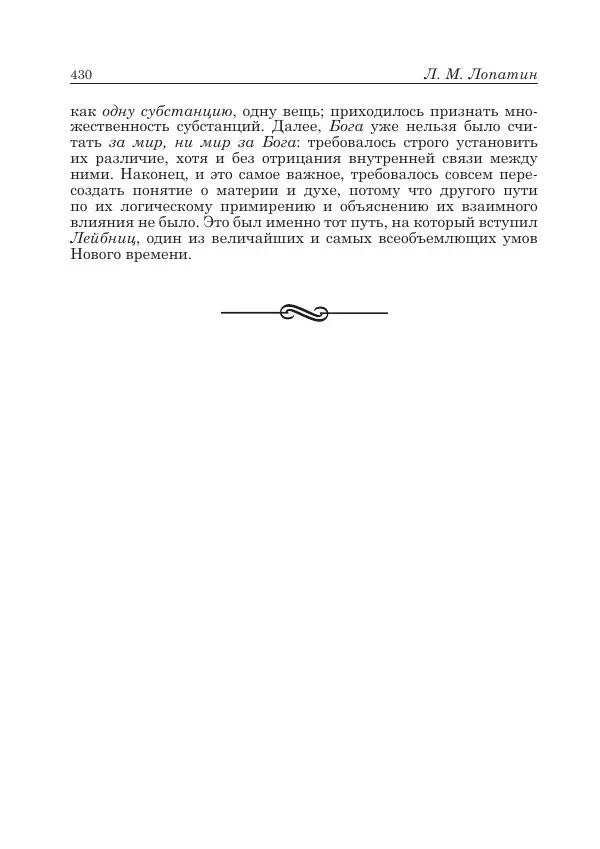 430 Л. М. Лопатин

как одну субстанцию, одну вещь; приходилось признать множественность субстанций. Далее, Бога уже нельзя было считать за мир, ни мир за Бога: требовалось строго установить их различие, хотя и без отрицания внутренней связи между ними. Наконец, и это самое важное, требовалось совсем пересоздать понятие о материи и духе, потому что другого пути по их логическому примирению и объяснению их взаимного влияния не было. Это был именно тот путь, на который вступил Лейбниц, один из величайших и самых всеобъемлющих умов Нового времени.